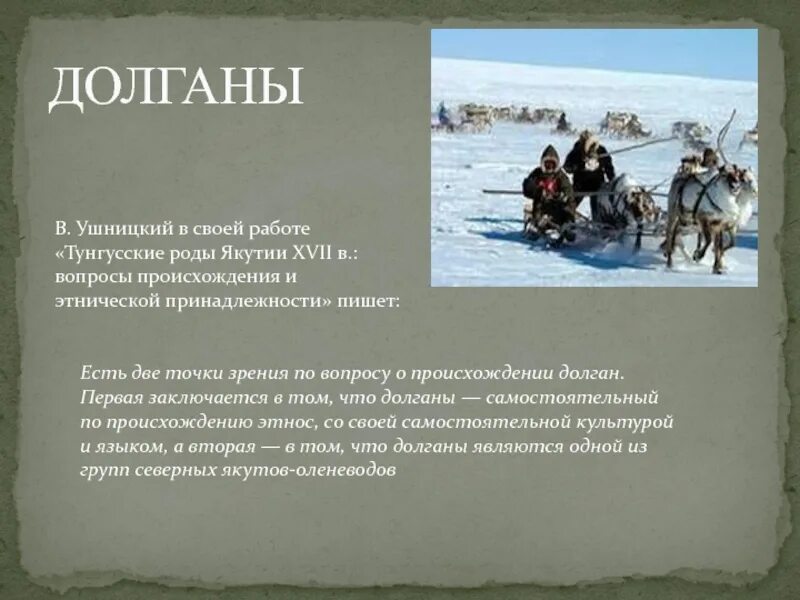 ДОЛГАНЫ

В. Ушницкий в своей работе «Тунгусские роды Якутии XVII в.: вопросы происхождения и этнической принадлежности» пишет:

Есть две точки зрения по вопросу о происхождении долган. Первая заключается в том, что долганы — самостоятельный по происхождению этнос, со своей самостоятельной культурой и языком, а вторая — в том, что долганы являются одной из групп северных якутов-оленеводов